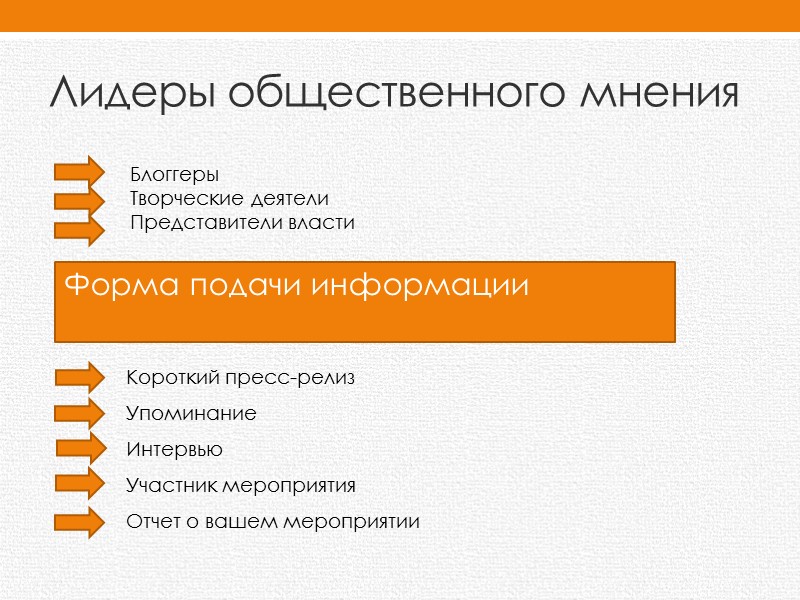 Лидеры общественного мнения

Блоггеры
Творческие деятели
Представители власти

Форма подачи информации

Короткий пресс-релиз

Упоминание

Интервью

Участник мероприятия

Отчет о вашем мероприятии